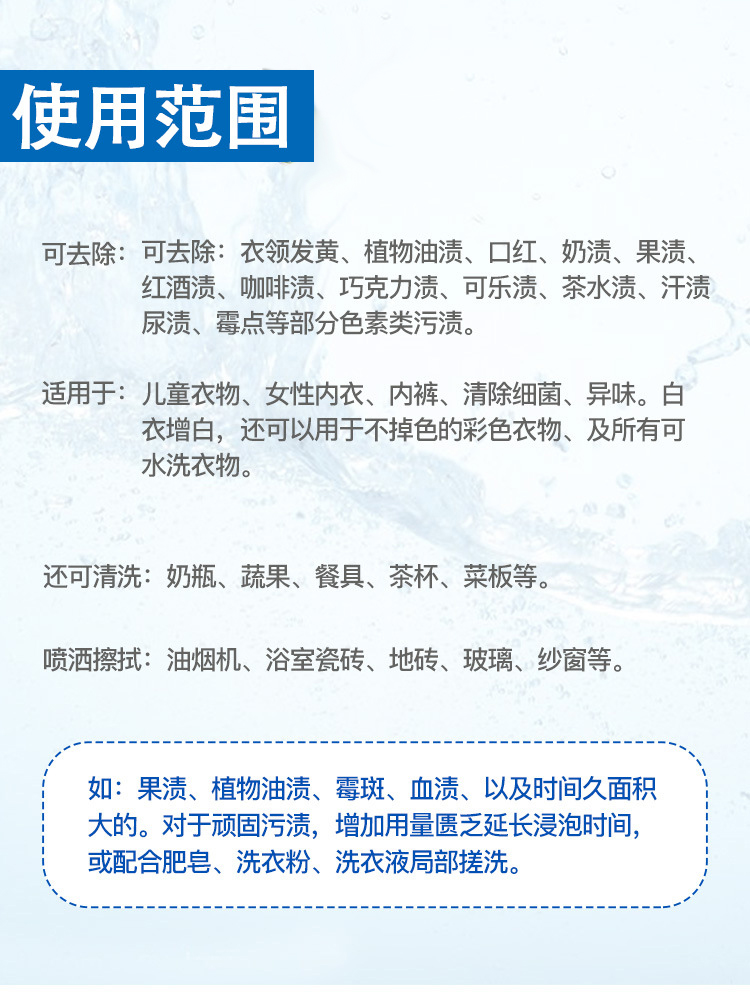 使用范围

可去除：可去除：衣领发黄、植物油渍、口红、奶渍、果渍、红酒渍、咖啡渍、巧克力渍、可乐渍、茶水渍、汗渍尿渍、霉点等部分色素类污渍。

适用于：儿童衣物、女性内衣、内裤、清除细菌、异味。白衣增白，还可以用于不掉色的彩色衣物、及所有可水洗衣物。

还可清洗：奶瓶、蔬果、餐具、茶杯、菜板等。

喷洒擦拭：油烟机、浴室瓷砖、地砖、玻璃、纱窗等。

如：果渍、植物油渍、霉斑、血渍、以及时间久面积大的。对于顽固污渍，增加用量匮乏延长浸泡时间，或配合肥皂、洗衣粉、洗衣液局部搓洗。